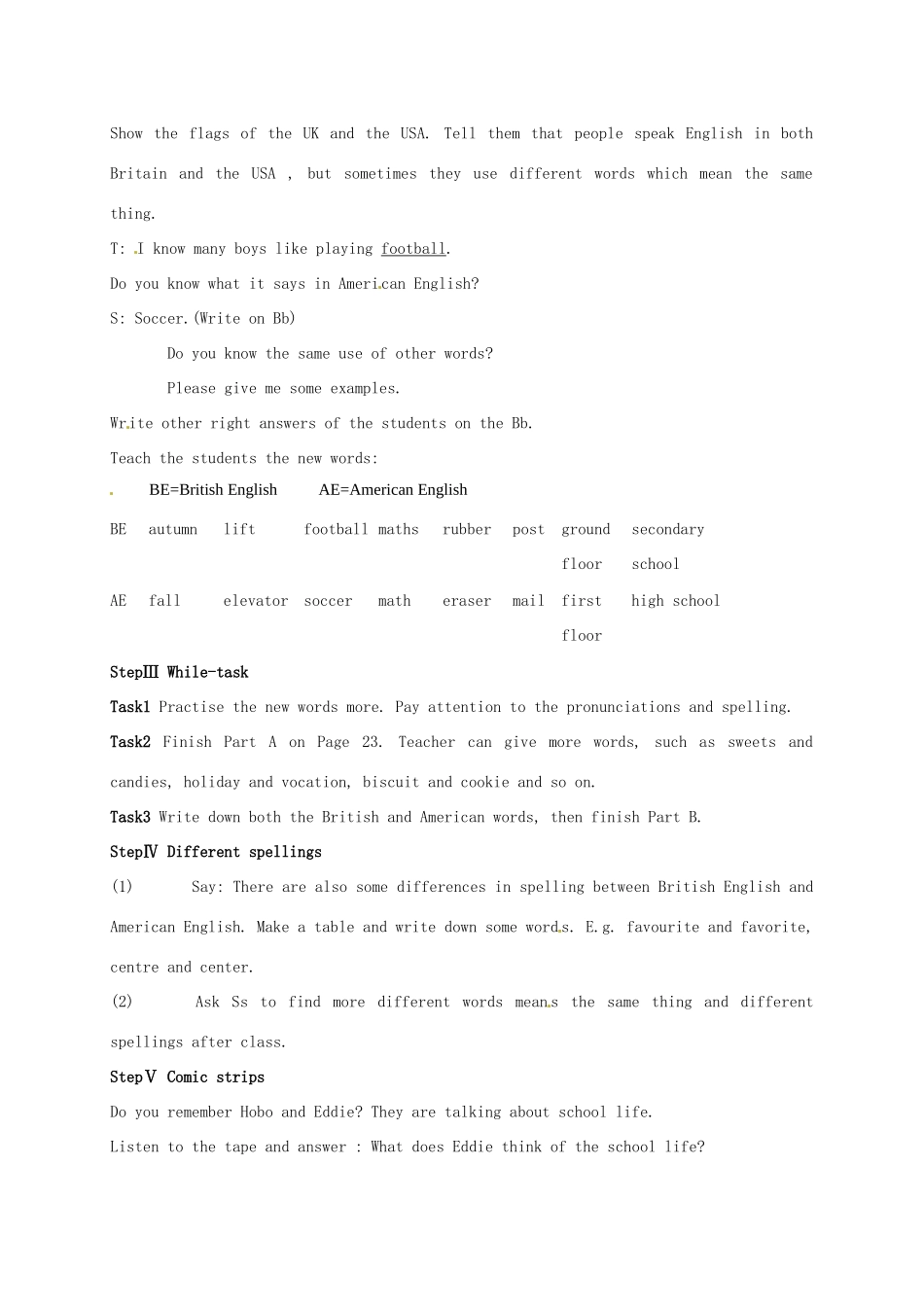 Show the flags of the UK and the USA. Tell them that people speak English in both Britain and the USA , but sometimes they use different words which mean the same thing.

T: I know many boys like playing football.

Do you know what it says in American English?

S: Soccer.(Write on Bb)

Do you know the same use of other words?

Please give me some examples.

Write other right answers of the students on the Bb.

Teach the students the new words:

BE=British English AE=American English

| BE | autumn | lift | football | maths | rubber | post | ground floor | secondary school |
|---|---|---|---|---|---|---|---|---|
| AE | fall | elevator | soccer | math | eraser | mail | first floor | high school |

StepⅢ While-task

Task1 Practise the new words more. Pay attention to the pronunciations and spelling.

Task2 Finish Part A on Page 23. Teacher can give more words, such as sweets and candies, holiday and vocation, biscuit and cookie and so on.

Task3 Write down both the British and American words, then finish Part B.

StepⅣ Different spellings

(1) Say: There are also some differences in spelling between British English and American English. Make a table and write down some words. E.g. favourite and favorite, centre and center.

(2) Ask Ss to find more different words means the same thing and different spellings after class.

StepⅤ Comic strips

Do you remember Hobo and Eddie? They are talking about school life.

Listen to the tape and answer : What does Eddie think of the school life?